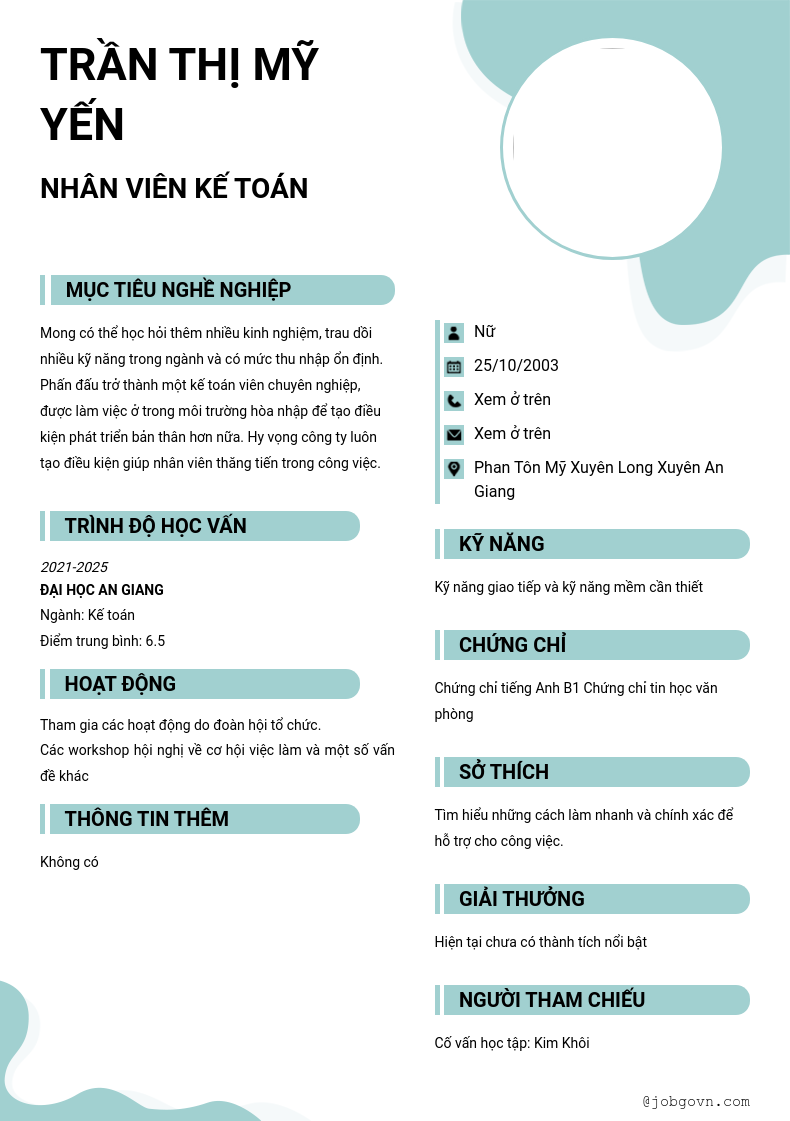 TRẦN THỊ MỸ YẾN

NHÂN VIÊN KẾ TOÁN

MỤC TIÊU NGHỀ NGHIỆP

Mong có thể học hỏi thêm nhiều kinh nghiệm, trau dồi nhiều kỹ năng trong ngành và có mức thu nhập ổn định. Phấn đấu trở thành một kế toán viên chuyên nghiệp, được làm việc ở trong môi trường hòa nhập để tạo điều kiện phát triển bản thân hơn nữa. Hy vọng công ty luôn tạo điều kiện giúp nhân viên thăng tiến trong công việc.

TRÌNH ĐỘ HỌC VẤN

2021-2025
ĐẠI HỌC AN GIANG
Ngành: Kế toán
Điểm trung bình: 6.5

HOẠT ĐỘNG

Tham gia các hoạt động do đoàn hội tổ chức.
Các workshop hội nghị về cơ hội việc làm và một số vấn đề khác

THÔNG TIN THÊM

Không có

Nữ
25/10/2003
Xem ở trên
Xem ở trên
Phan Tôn Mỹ Xuyên Long Xuyên An Giang

KỸ NĂNG

Kỹ năng giao tiếp và kỹ năng mềm cần thiết

CHỨNG CHỈ

Chứng chỉ tiếng Anh B1 Chứng chỉ tin học văn phòng

SỞ THÍCH

Tìm hiểu những cách làm nhanh và chính xác để hỗ trợ cho công việc.

GIẢI THƯỞNG

Hiện tại chưa có thành tích nổi bật

NGƯỜI THAM CHIẾU

Cố vấn học tập: Kim Khôi

@jobgovn.com